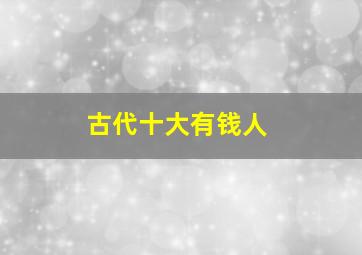 古代十大有钱人